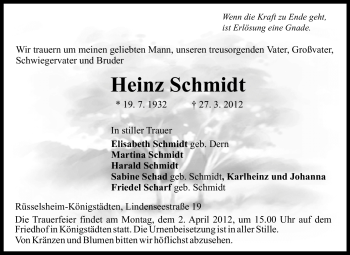 Wenn die Kraft zu Ende geht,
ist Erlösung eine Gnade.

Wir trauern um meinen geliebten Mann, unseren treusorgenden Vater, Großvater, Schwiegervater und Bruder

Heinz Schmidt

* 19. 7. 1932 † 27. 3. 2012

In stiller Trauer
Elisabeth Schmidt geb. Dern
Martina Schmidt
Harald Schmidt
Sabine Schad geb. Schmidt, Karlheinz und Johanna
Friedel Scharf geb. Schmidt

Rüsselsheim-Königstädten, Lindenseestraße 19

Die Trauerfeier findet am Montag, dem 2. April 2012, um 15.00 Uhr auf dem Friedhof in Königstädten statt. Die Urnenbeisetzung ist in aller Stille.
Von Kränzen und Blumen bitten wir höflichst abzusehen.